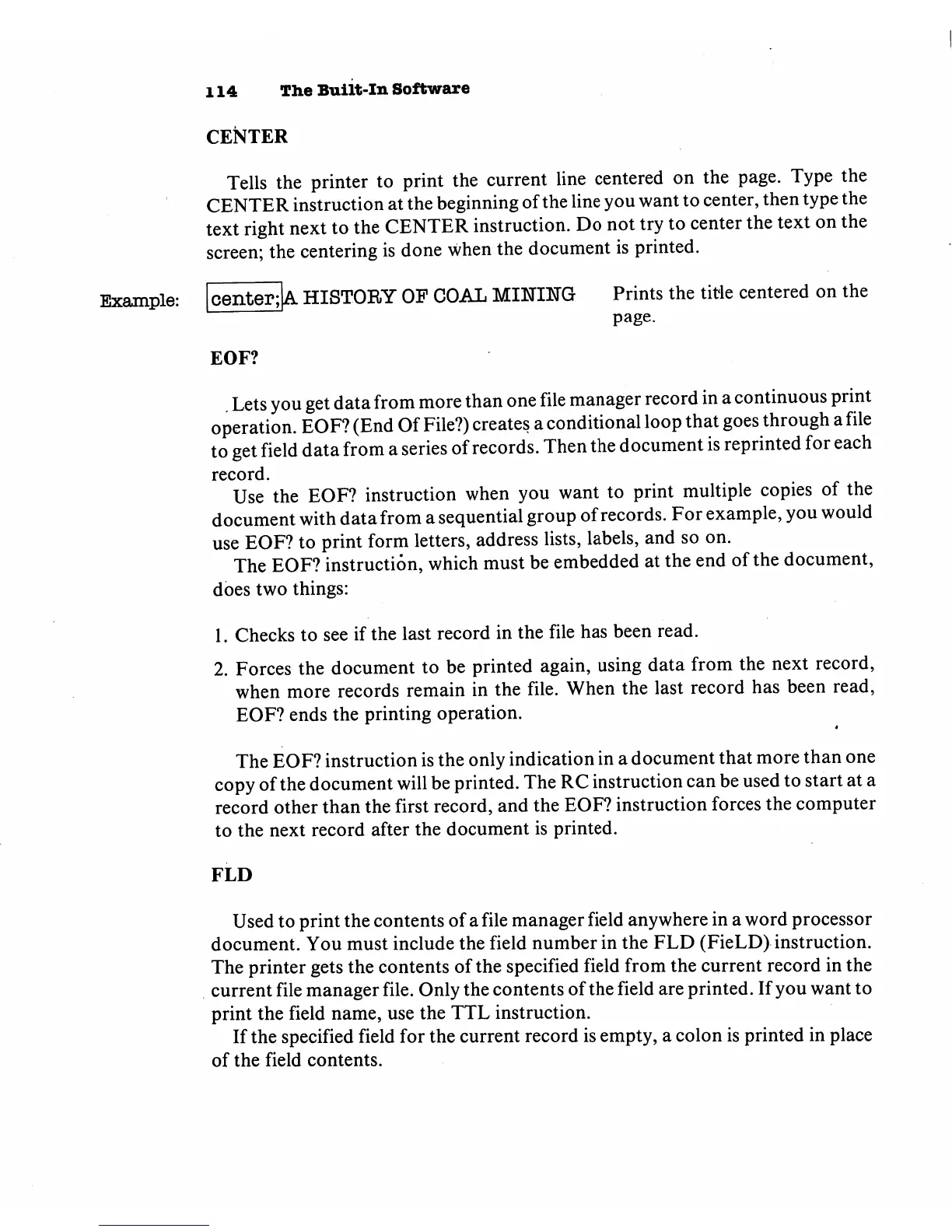 114 The Built-In Software

CENTER

Tells the printer to print the current line centered on the page. Type the CENTER instruction at the beginning of the line you want to center, then type the text right next to the CENTER instruction. Do not try to center the text on the screen; the centering is done when the document is printed.

Example: center;A HISTORY OF COAL MINING Prints the title centered on the page.

EOF?

Lets you get data from more than one file manager record in a continuous print operation. EOF? (End Of File?) creates a conditional loop that goes through a file to get field data from a series of records. Then the document is reprinted for each record.

Use the EOF? instruction when you want to print multiple copies of the document with data from a sequential group of records. For example, you would use EOF? to print form letters, address lists, labels, and so on.

The EOF? instruction, which must be embedded at the end of the document, does two things:

1. Checks to see if the last record in the file has been read.

2. Forces the document to be printed again, using data from the next record, when more records remain in the file. When the last record has been read, EOF? ends the printing operation.

The EOF? instruction is the only indication in a document that more than one copy of the document will be printed. The RC instruction can be used to start at a record other than the first record, and the EOF? instruction forces the computer to the next record after the document is printed.

FLD

Used to print the contents of a file manager field anywhere in a word processor document. You must include the field number in the FLD (FieLD) instruction. The printer gets the contents of the specified field from the current record in the current file manager file. Only the contents of the field are printed. If you want to print the field name, use the TTL instruction.

If the specified field for the current record is empty, a colon is printed in place of the field contents.